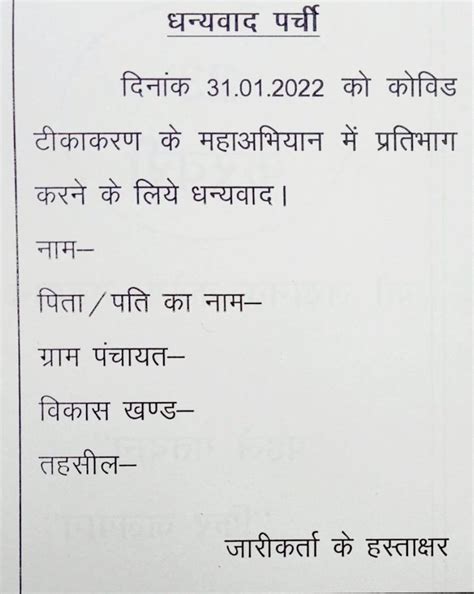 धन्यवाद पर्ची

दिनांक 31.01.2022 को कोविड टीकाकरण के महाअभियान में प्रतिभाग करने के लिये धन्यवाद।

नाम–

पिता/पति का नाम–

ग्राम पंचायत–

विकास खण्ड–

तहसील–

जारीकर्ता के हस्ताक्षर